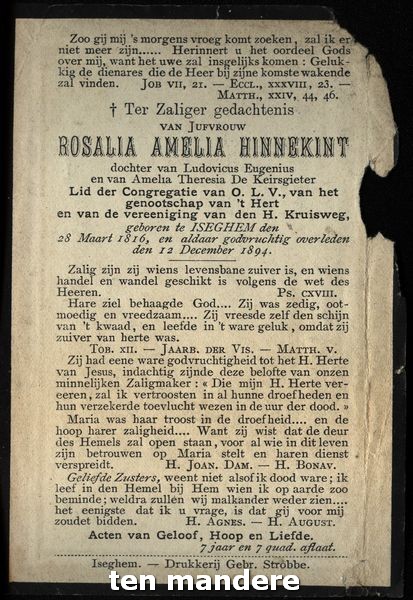 Zoo gij mij 's morgens vroeg komt zoeken, zal ik er niet meer zijn...... Herinnert u het oordeel Gods over mij, want het uwe zal insgelijks komen : Gelukkig de dienares die de Heer bij zijne komste wakende zal vinden. JOB VII, 21. — ECCL., XXXVIII, 23. — MATTH., XXIV, 44, 46.

† Ter Zaliger gedachtenis
VAN JUFVROUW
ROSALIA AMELIA HINNEKINT
dochter van Ludovicus Eugenius
en van Amelia Theresia De Keirsgieter
Lid der Congregatie van O. L. V., van het genootschap van 't Hert
en van de vereeniging van den H. Kruisweg,
geboren te ISEGHEM den 28 Maart 1816, en aldaar godvruchtig overleden den 12 December 1894.

Zalig zijn zij wiens levensbane zuiver is, en wiens handel en wandel geschikt is volgens de wet des Heeren. Ps. CXVIII.

Hare ziel behaagde God.... Zij was zedig, ootmoedig en vreedzaam.... Zij vreesde zelf den schijn van 't kwaad, en leefde in 't ware geluk, omdat zij zuiver van herte was.
TOB. XII. — JAARB. DER VIS. — MATTH. V.

Zij had eene ware godvruchtigheid tot het H. Herte van Jesus, indachtig zijnde deze belofte van onzen minnelijken Zaligmaker : « Die mijn H. Herte vereeren, zal ik vertroosten in al hunne droefheden en hun verzekerde toevlucht wezen in de uur der dood. »

Maria was haar troost in de droefheid.... en de hoop harer zaligheid.... Want zij wist dat de deur des Hemels zal open staan, voor al wie in dit leven zijn betrouwen op Maria stelt en haren dienst verspreidt. H. JOAN. DAM. — H. BONAV.

Geliefde Zusters, weent niet alsof ik dood ware; ik leef in den Hemel bij Hem wien ik op aarde zoo beminde; weldra zullen wij malkander weder zien.... het eenigste dat ik u vrage, is dat gij voor mij zoudet bidden. H. AGNES. — H. AUGUST.

Acten van Geloof, Hoop en Liefde.
7 jaar en 7 quad. aflaat.

Iseghem. — Drukkerij Gebr. Strobbe.

ten mandere